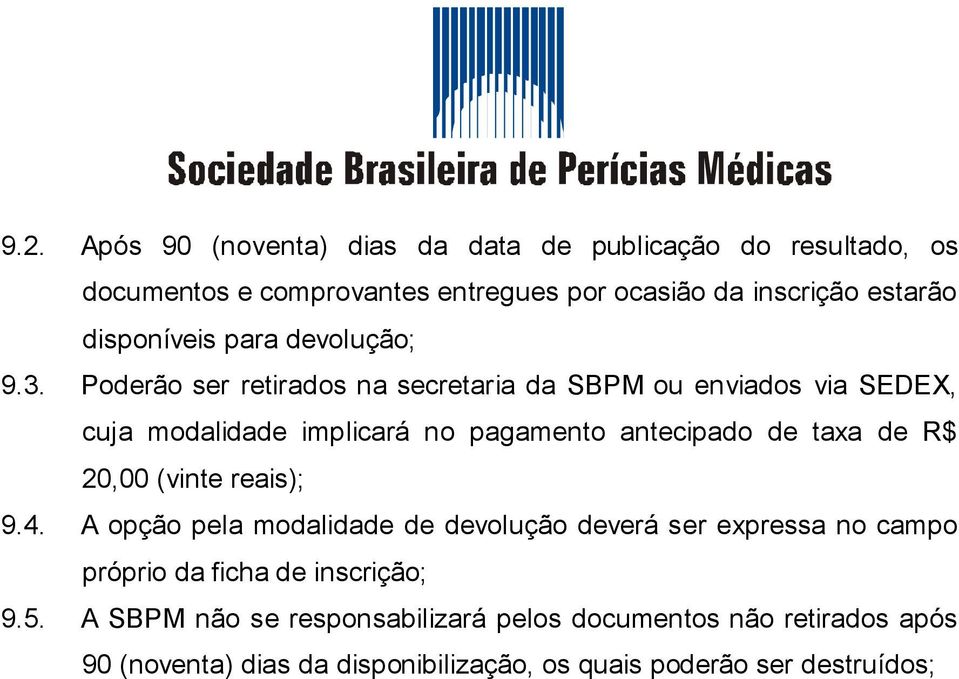 Sociedade Brasileira de Perícias Médicas

9.2. Após 90 (noventa) dias da data de publicação do resultado, os documentos e comprovantes entregues por ocasião da inscrição estarão disponíveis para devolução;

9.3. Poderão ser retirados na secretaria da SBPM ou enviados via SEDEX, cuja modalidade implicará no pagamento antecipado de taxa de R$ 20,00 (vinte reais);

9.4. A opção pela modalidade de devolução deverá ser expressa no campo próprio da ficha de inscrição;

9.5. A SBPM não se responsabilizará pelos documentos não retirados após 90 (noventa) dias da disponibilização, os quais poderão ser destruídos;